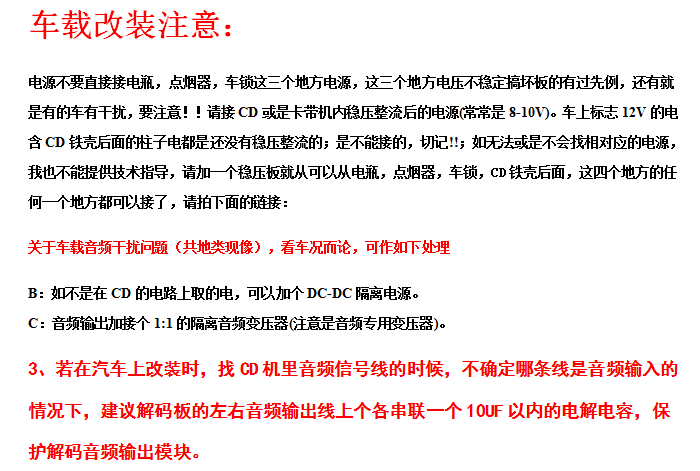 车载改装注意：

电源不要直接接电瓶，点烟器，车锁这三个地方电源，这三个地方电压不稳定搞坏板的有过先例，还有就是有的车有干扰，要注意！！请接 CD 或是卡带机内稳压整流后的电源(常常是 8-10V)。车上标志 12V 的电含 CD 铁壳后面的柱子电都是还没有稳压整流的；是不能接的，切记!!；如无法或是不会找相对应的电源，我也不能提供技术指导，请加一个稳压板就从可以从电瓶，点烟器，车锁，CD 铁壳后面，这四个地方的任何一个地方都可以接了，请拍下面的链接：

关于车载音频干扰问题（共地类现像），看车况而论，可作如下处理

B：如不是在 CD 的电路上取的电，可以加个 DC-DC 隔离电源。
C：音频输出加接个 1:1 的隔离音频变压器(注意是音频专用变压器)。

3、若在汽车上改装时，找 CD 机里音频信号线的时候，不确定哪条线是音频输入的情况下，建议解码板的左右音频输出线上个各串联一个 10UF 以内的电解电容，保护解码音频输出模块。